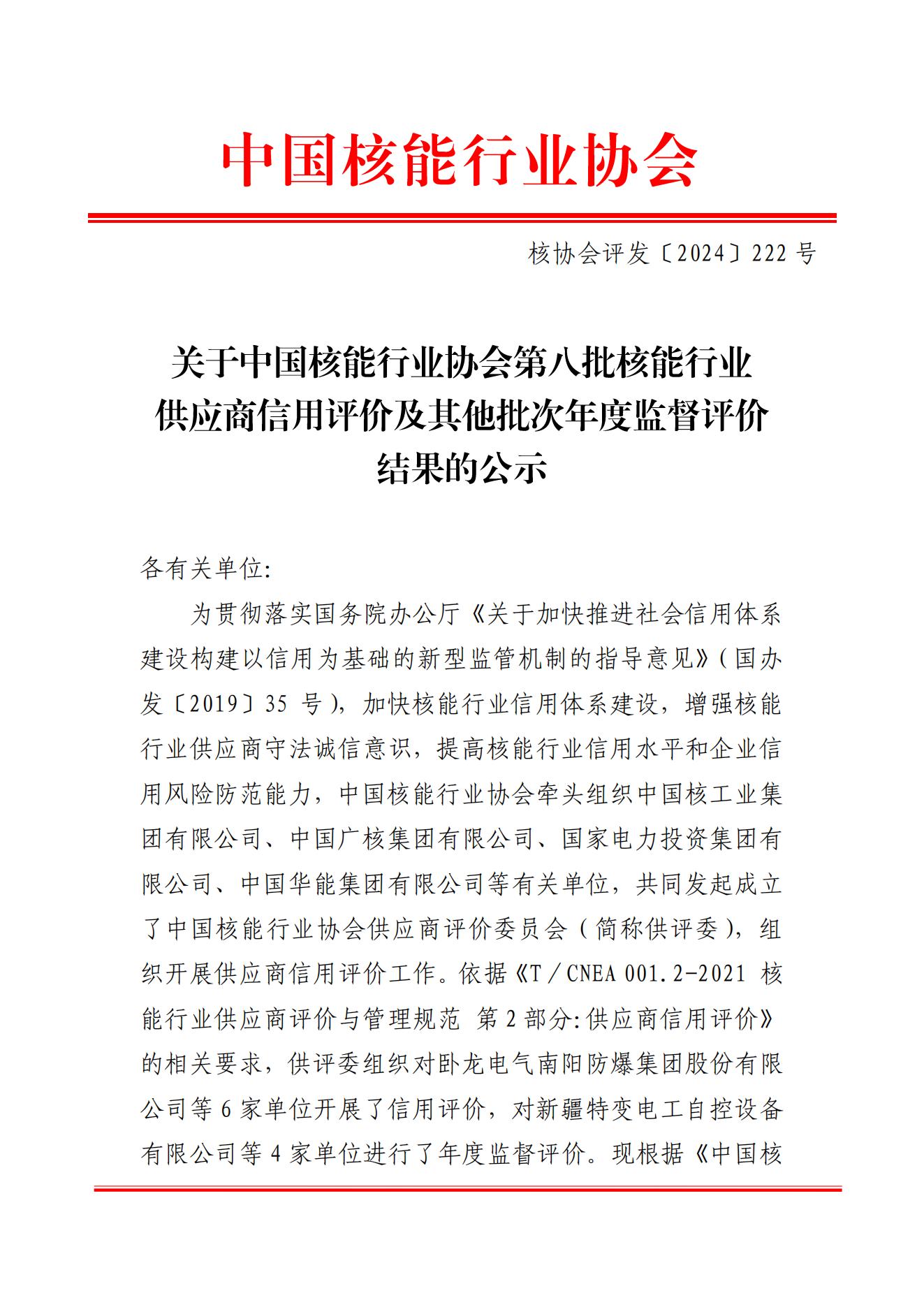 中国核能行业协会

核协会评发〔2024〕222 号

关于中国核能行业协会第八批核能行业供应商信用评价及其他批次年度监督评价结果的公示

各有关单位:

为贯彻落实国务院办公厅《关于加快推进社会信用体系建设构建以信用为基础的新型监管机制的指导意见》(国办发〔2019〕35 号),加快核能行业信用体系建设,增强核能行业供应商守法诚信意识,提高核能行业信用水平和企业信用风险防范能力,中国核能行业协会牵头组织中国核工业集团有限公司、中国广核集团有限公司、国家电力投资集团有限公司、中国华能集团有限公司等有关单位,共同发起成立了中国核能行业协会供应商评价委员会(简称供评委),组织开展供应商信用评价工作。依据《T/CNEA 001.2-2021 核能行业供应商评价与管理规范 第 2 部分:供应商信用评价》的相关要求,供评委组织对卧龙电气南阳防爆集团股份有限公司等 6 家单位开展了信用评价,对新疆特变电工自控设备有限公司等 4 家单位进行了年度监督评价。现根据《中国核